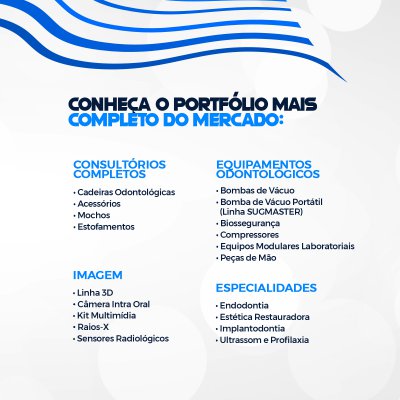 CONHEÇA O PORTFÓLIO MAIS COMPLETO DO MERCADO:

CONSULTÓRIOS COMPLETOS

• Cadeiras Odontológicas
• Acessórios
• Mochos
• Estofamentos

IMAGEM

• Linha 3D
• Câmera Intra Oral
• Kit Multimídia
• Raios-X
• Sensores Radiológicos

EQUIPAMENTOS ODONTOLÓGICOS

• Bombas de Vácuo
• Bomba de Vácuo Portátil (Linha SUGMASTER)
• Biossegurança
• Compressores
• Equipos Modulares Laboratoriais
• Peças de Mão

ESPECIALIDADES

• Endodontia
• Estética Restauradora
• Implantodontia
• Ultrassom e Profilaxia